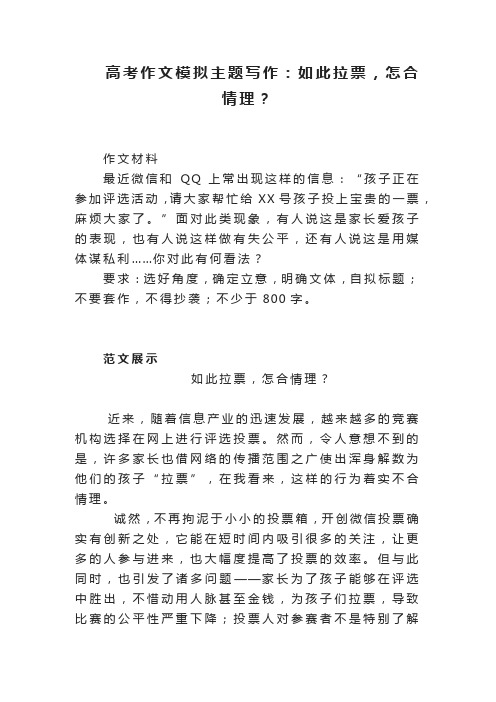 高考作文模拟主题写作：如此拉票，怎合情理？

作文材料

最近微信和 QQ 上常出现这样的信息：“孩子正在参加评选活动，请大家帮忙给 XX 号孩子投上宝贵的一票，麻烦大家了。”面对此类现象，有人说这是家长爱孩子的表现，也有人说这样做有失公平，还有人说这是用媒体谋私利……你对此有何看法？

要求：选好角度，确定立意，明确文体，自拟标题；不要套作，不得抄袭；不少于 800 字。

范文展示

如此拉票，怎合情理？

近来，随着信息产业的迅速发展，越来越多的竞赛机构选择在网上进行评选投票。然而，令人意想不到的是，许多家长也借网络的传播范围之广使出浑身解数为他们的孩子“拉票”，在我看来，这样的行为着实不合情理。

诚然，不再拘泥于小小的投票箱，开创微信投票确实有创新之处，它能在短时间内吸引很多的关注，让更多的人参与进来，也大幅度提高了投票的效率。但与此同时，也引发了诸多问题——家长为了孩子能够在评选中胜出，不惜动用人脉甚至金钱，为孩子们拉票，导致比赛的公平性严重下降；投票人对参赛者不是特别了解